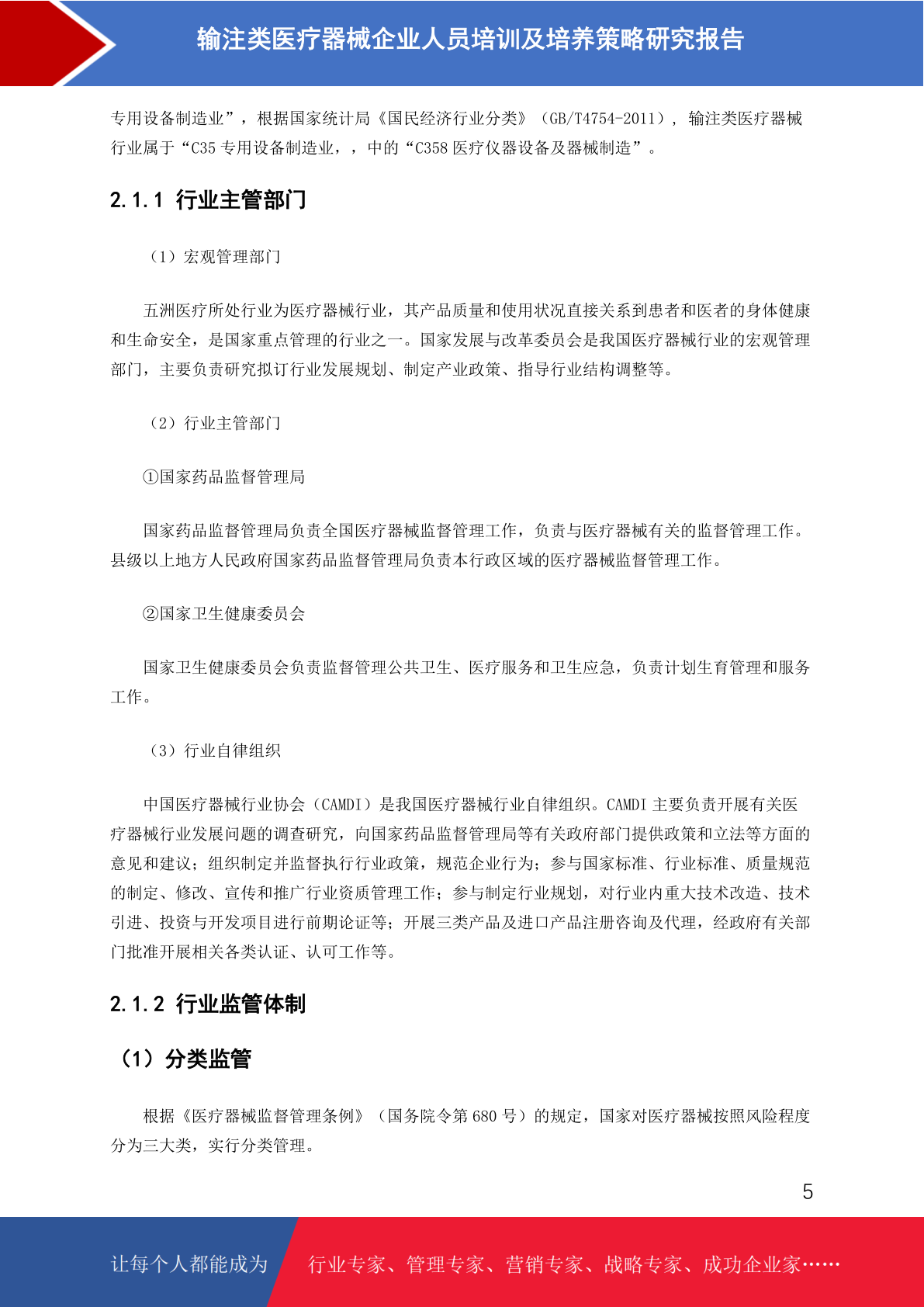 输注类医疗器械企业人员培训及培养策略研究报告

专用设备制造业”，根据国家统计局《国民经济行业分类》（GB/T4754-2011），输注类医疗器械行业属于“C35 专用设备制造业，，中的“C358 医疗仪器设备及器械制造”。

2.1.1 行业主管部门

（1）宏观管理部门

五洲医疗所处行业为医疗器械行业，其产品质量和使用状况直接关系到患者和医者的身体健康和生命安全，是国家重点管理的行业之一。国家发展与改革委员会是我国医疗器械行业的宏观管理部门，主要负责研究拟订行业发展规划、制定产业政策、指导行业结构调整等。

（2）行业主管部门

①国家药品监督管理局

国家药品监督管理局负责全国医疗器械监督管理工作，负责与医疗器械有关的监督管理工作。县级以上地方人民政府国家药品监督管理局负责本行政区域的医疗器械监督管理工作。

②国家卫生健康委员会

国家卫生健康委员会负责监督管理公共卫生、医疗服务和卫生应急，负责计划生育管理和服务工作。

（3）行业自律组织

中国医疗器械行业协会（CAMDI）是我国医疗器械行业自律组织。CAMDI 主要负责开展有关医疗器械行业发展问题的调查研究，向国家药品监督管理局等有关政府部门提供政策和立法等方面的意见和建议；组织制定并监督执行行业政策，规范企业行为；参与国家标准、行业标准、质量规范的制定、修改、宣传和推广行业资质管理工作；参与制定行业规划，对行业内重大技术改造、技术引进、投资与开发项目进行前期论证等；开展三类产品及进口产品注册咨询及代理，经政府有关部门批准开展相关各类认证、认可工作等。

2.1.2 行业监管体制

（1）分类监管

根据《医疗器械监督管理条例》（国务院令第 680 号）的规定，国家对医疗器械按照风险程度分为三大类，实行分类管理。

5

让每个人都能成为 行业专家、管理专家、营销专家、战略专家、成功企业家……